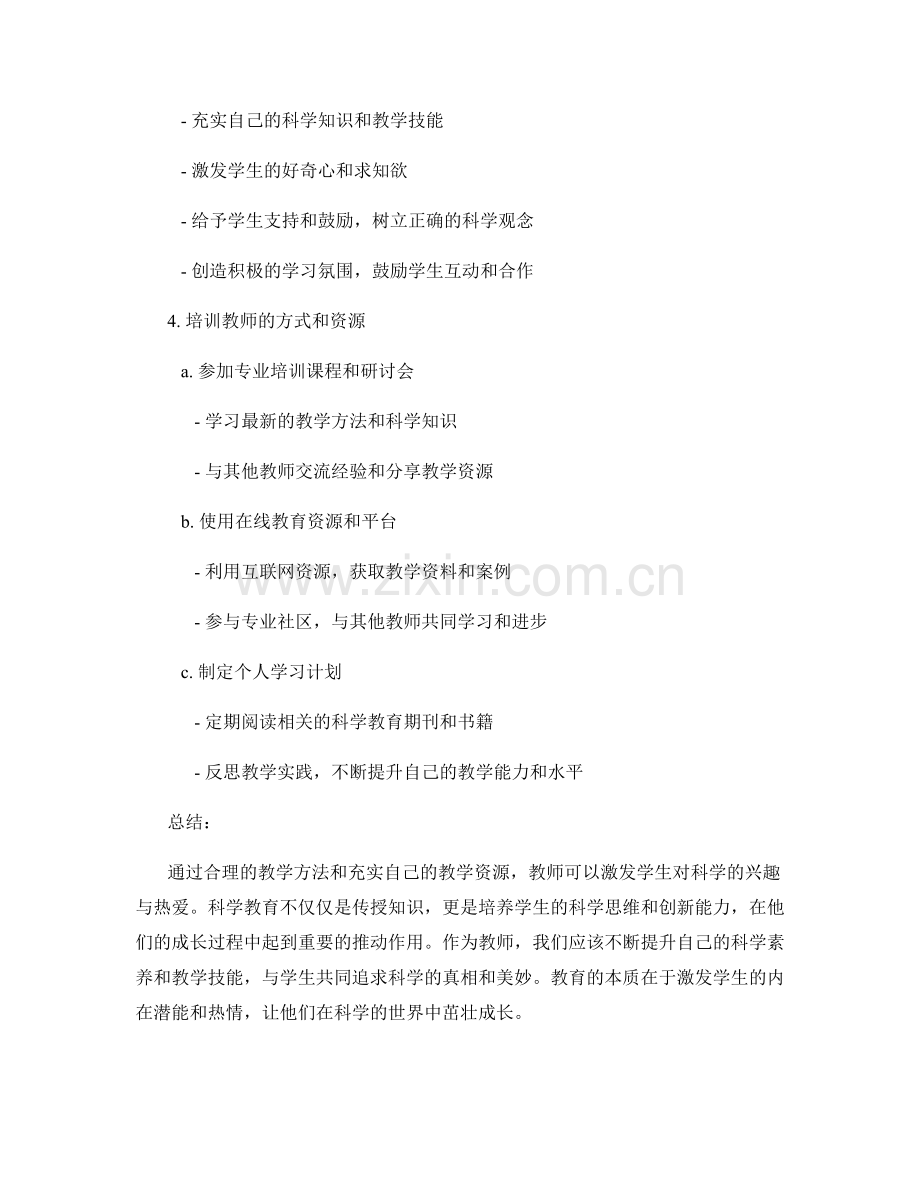 - 充实自己的科学知识和教学技能

- 激发学生的好奇心和求知欲

- 给予学生支持和鼓励，树立正确的科学观念

- 创造积极的学习氛围，鼓励学生互动和合作

4.培训教师的方式和资源

a.参加专业培训课程和研讨会

- 学习最新的教学方法和科学知识

- 与其他教师交流经验和分享教学资源

b.使用在线教育资源和平台

- 利用互联网资源，获取教学资料和案例

- 参与专业社区，与其他教师共同学习和进步

c.制定个人学习计划

- 定期阅读相关的科学教育期刊和书籍

- 反思教学实践，不断提升自己的教学能力和水平

总结：

通过合理的教学方法和充实自己的教学资源，教师可以激发学生对科学的兴趣与热爱。科学教育不仅仅是传授知识，更是培养学生的科学思维和创新能力，在他们的成长过程中起到重要的推动作用。作为教师，我们应该不断提升自己的科学素养和教学技能，与学生共同追求科学的真相和美妙。教育的本质在于激发学生的内在潜能和热情，让他们在科学的世界中茁壮成长。

www.zixin.com.cn